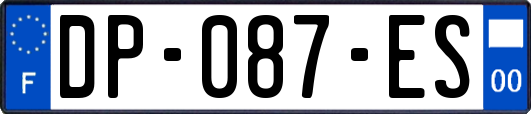 F
DP-087-ES
00